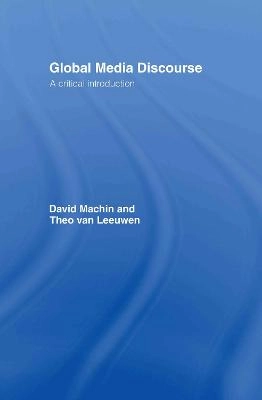 Global Media Discourse

A critical introduction

David Machin and
Theo van Leeuwen